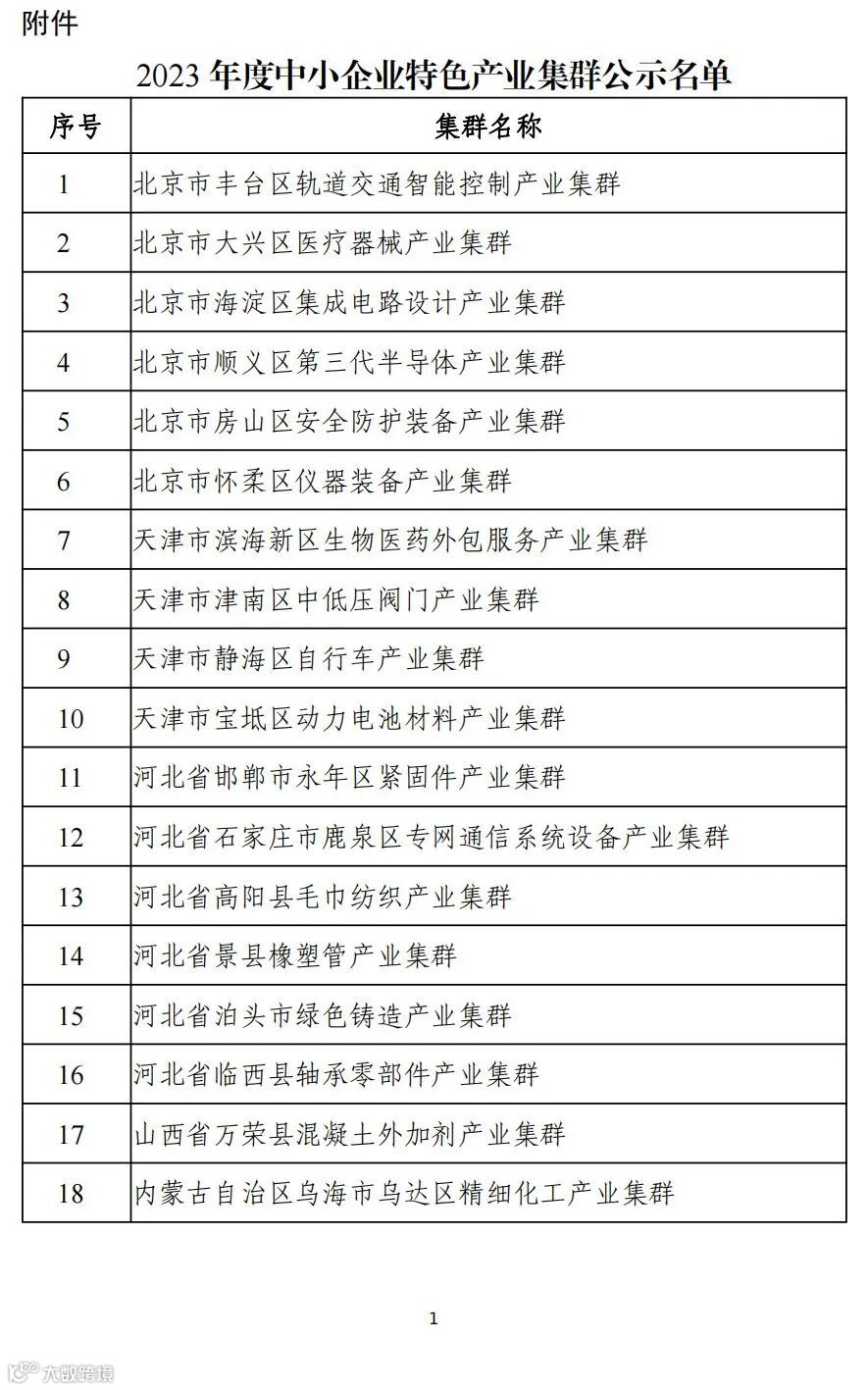 附件

2023 年度中小企业特色产业集群公示名单

| 序号 | 集群名称 |
|---|---|
| 1 | 北京市丰台区轨道交通智能控制产业集群 |
| 2 | 北京市大兴区医疗器械产业集群 |
| 3 | 北京市海淀区集成电路设计产业集群 |
| 4 | 北京市顺义区第三代半导体产业集群 |
| 5 | 北京市房山区安全防护装备产业集群 |
| 6 | 北京市怀柔区仪器装备产业集群 |
| 7 | 天津市滨海新区生物医药外包服务产业集群 |
| 8 | 天津市津南区中低压阀门产业集群 |
| 9 | 天津市静海区自行车产业集群 |
| 10 | 天津市宝坻区动力电池材料产业集群 |
| 11 | 河北省邯郸市永年区紧固件产业集群 |
| 12 | 河北省石家庄市鹿泉区专网通信系统设备产业集群 |
| 13 | 河北省高阳县毛巾纺织产业集群 |
| 14 | 河北省景县橡塑管产业集群 |
| 15 | 河北省泊头市绿色铸造产业集群 |
| 16 | 河北省临西县轴承零部件产业集群 |
| 17 | 山西省万荣县混凝土外加剂产业集群 |
| 18 | 内蒙古自治区乌海市乌达区精细化工产业集群 |

1

大数跨境